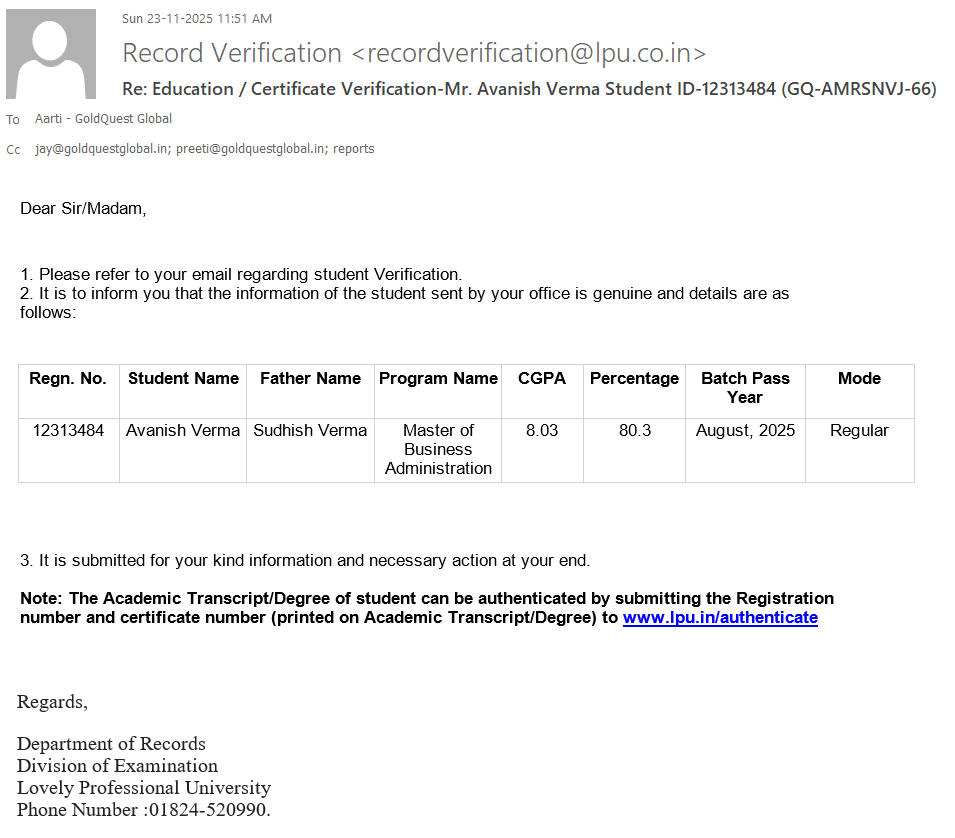 Sun 23-11-2025 11:51 AM

Record Verification <recordverification@lpu.co.in>

Re: Education / Certificate Verification-Mr. Avanish Verma Student ID-12313484 (GQ-AMRSNVJ-66)

To Aarti - GoldQuest Global

Cc jay@goldquestglobal.in; preeti@goldquestglobal.in; reports

Dear Sir/Madam,

1. Please refer to your email regarding student Verification.
2. It is to inform you that the information of the student sent by your office is genuine and details are as follows:

| Regn. No. | Student Name | Father Name | Program Name | CGPA | Percentage | Batch Pass Year | Mode |
|---|---|---|---|---|---|---|---|
| 12313484 | Avanish Verma | Sudhish Verma | Master of Business Administration | 8.03 | 80.3 | August, 2025 | Regular |

3. It is submitted for your kind information and necessary action at your end.

Note: The Academic Transcript/Degree of student can be authenticated by submitting the Registration number and certificate number (printed on Academic Transcript/Degree) to www.lpu.in/authenticate

Regards,

Department of Records
Division of Examination
Lovely Professional University
Phone Number :01824-520990.